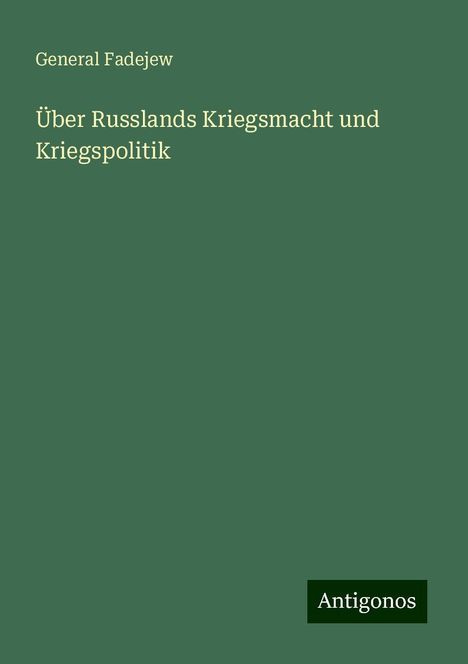 General Fadejew

Über Russlands Kriegsmacht und Kriegspolitik

Antigonos